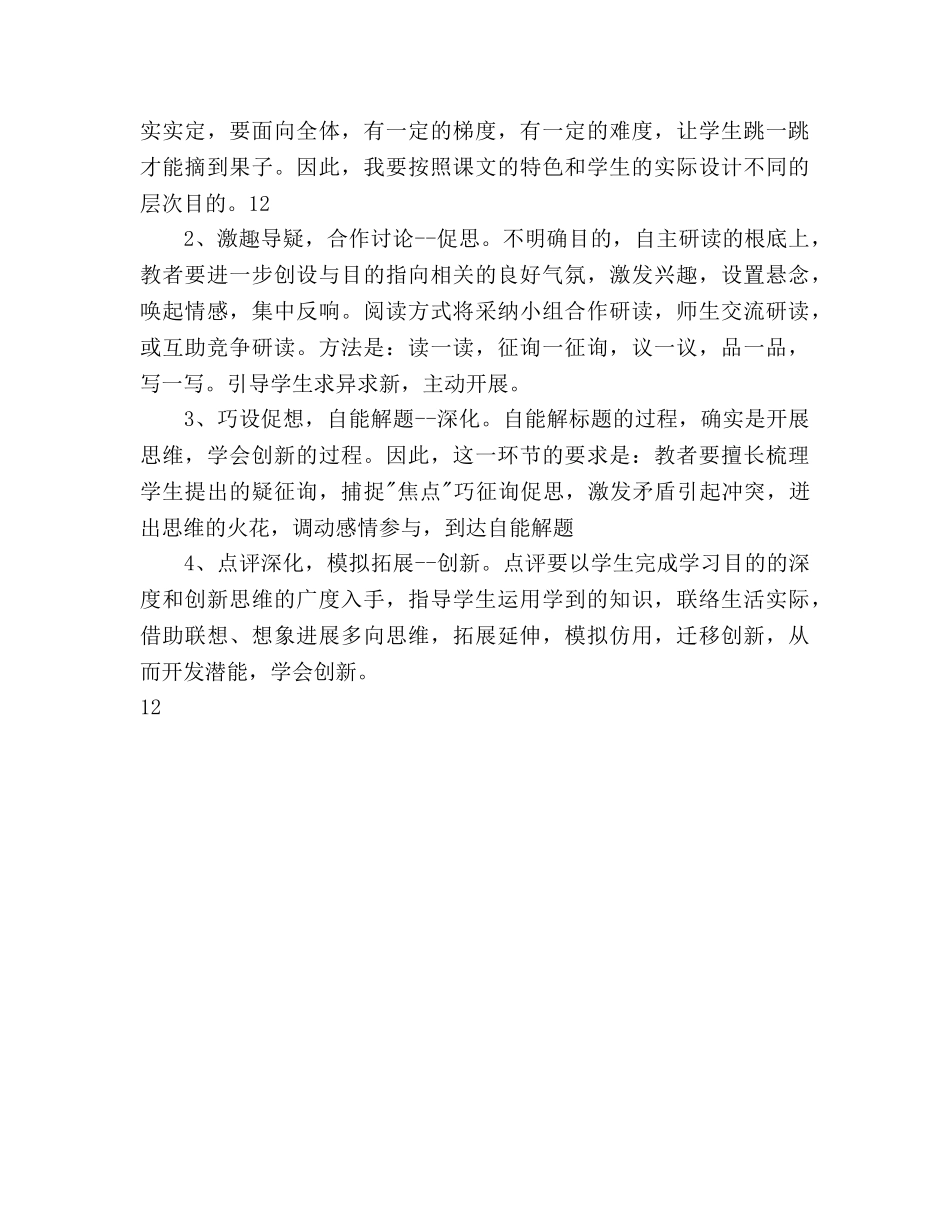 实实定，要面向全体，有一定的梯度，有一定的难度，让学生跳一跳才能摘到果子。因此，我要按照课文的特色和学生的实际设计不同的层次目的。12

2、激趣导疑，合作讨论--促思。不明确目的，自主研读的根底上，教者要进一步创设与目的指向相关的良好气氛，激发兴趣，设置悬念，唤起情感，集中反响。阅读方式将采纳小组合作研读，师生交流研读，或互助竞争研读。方法是：读一读，征询一征询，议一议，品一品，写一写。引导学生求异求新，主动开展。

3、巧设促想，自能解题--深化。自能解标题的过程，确实是开展思维，学会创新的过程。因此，这一环节的要求是：教者要擅长梳理学生提出的疑征询，捕捉"焦点"巧征询促思，激发矛盾引起冲突，迸出思维的火花，调动感情参与，到达自能解题

4、点评深化，模拟拓展--创新。点评要以学生完成学习目的的深度和创新思维的广度入手，指导学生运用学到的知识，联络生活实际，借助联想、想象进展多向思维，拓展延伸，模拟仿用，迁移创新，从而开发潜能，学会创新。

12